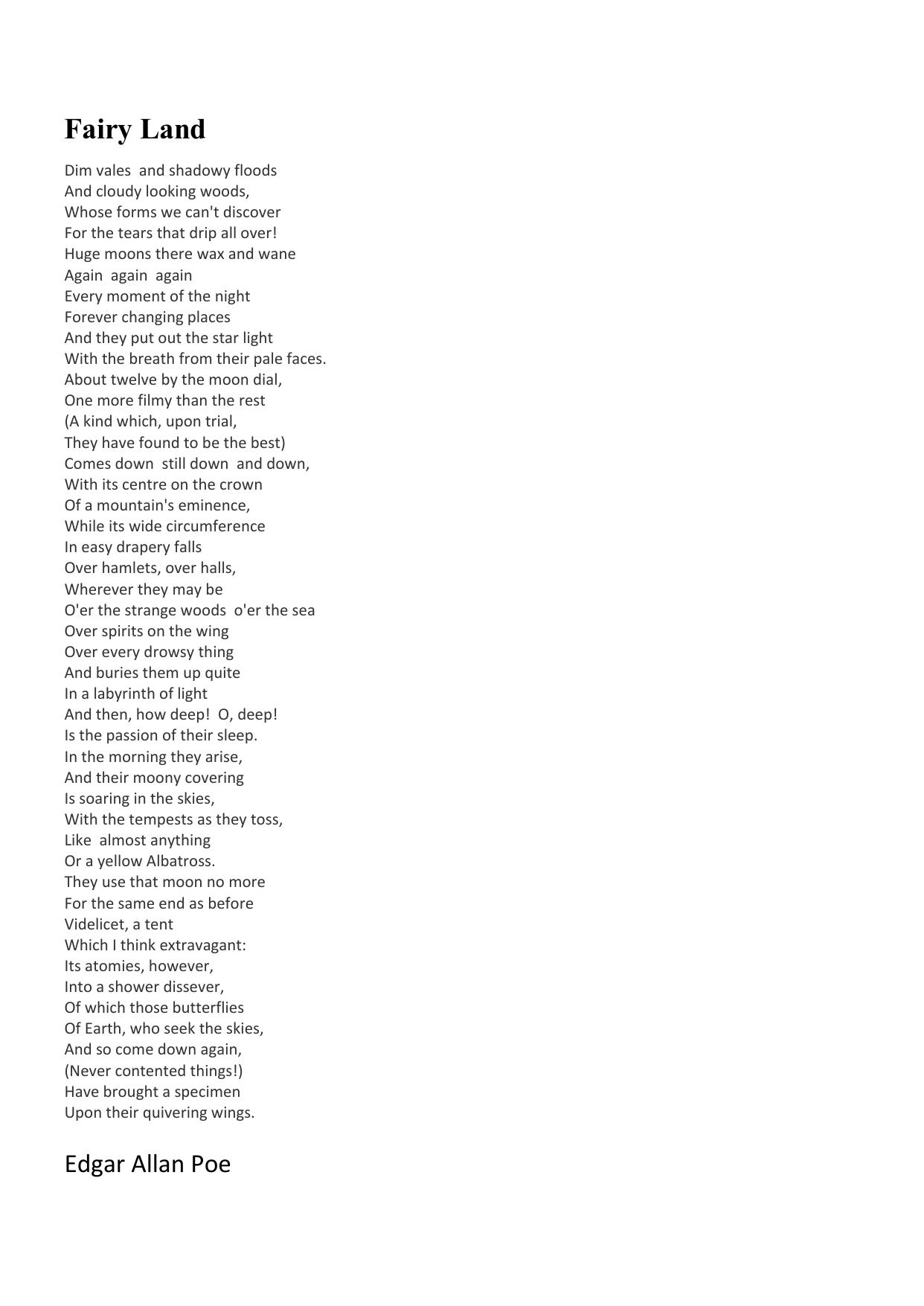 Fairy Land

Dim vales and shadowy floods
And cloudy looking woods,
Whose forms we can't discover
For the tears that drip all over!
Huge moons there wax and wane
Again again again
Every moment of the night
Forever changing places
And they put out the star light
With the breath from their pale faces.
About twelve by the moon dial,
One more filmy than the rest
(A kind which, upon trial,
They have found to be the best)
Comes down still down and down,
With its centre on the crown
Of a mountain's eminence,
While its wide circumference
In easy drapery falls
Over hamlets, over halls,
Wherever they may be
O'er the strange woods o'er the sea
Over spirits on the wing
Over every drowsy thing
And buries them up quite
In a labyrinth of light
And then, how deep! O, deep!
Is the passion of their sleep.
In the morning they arise,
And their moony covering
Is soaring in the skies,
With the tempests as they toss,
Like almost anything
Or a yellow Albatross.
They use that moon no more
For the same end as before
Videlicet, a tent
Which I think extravagant:
Its atomies, however,
Into a shower dissever,
Of which those butterflies
Of Earth, who seek the skies,
And so come down again,
(Never contented things!)
Have brought a specimen
Upon their quivering wings.

Edgar Allan Poe